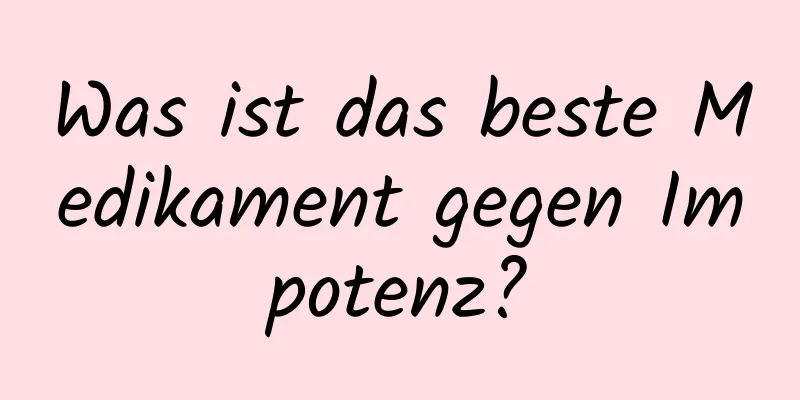 Was ist das beste Medikament gegen Impotenz?